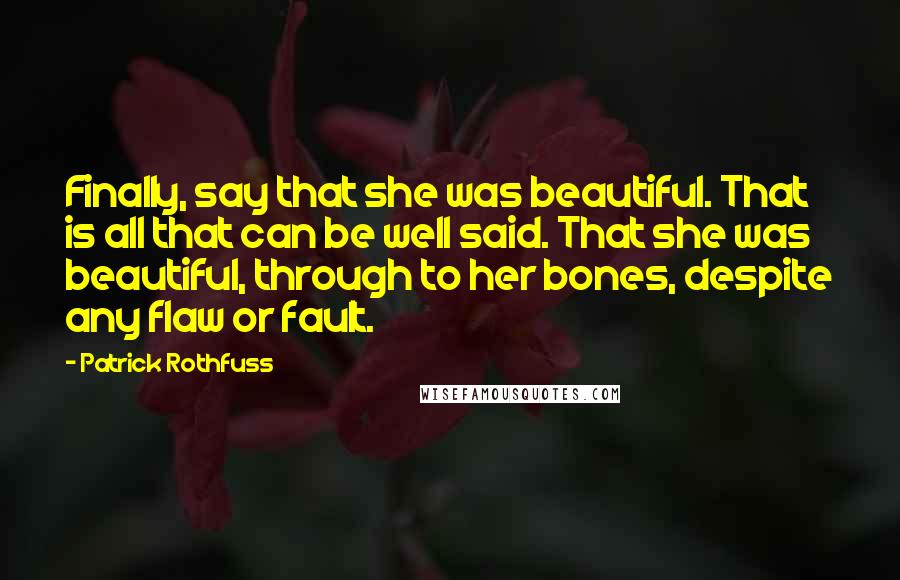 Finally, say that she was beautiful. That is all that can be well said. That she was beautiful, through to her bones, despite any flaw or fault.

- Patrick Rothfuss

WISEFAMOUSQUOTES.COM